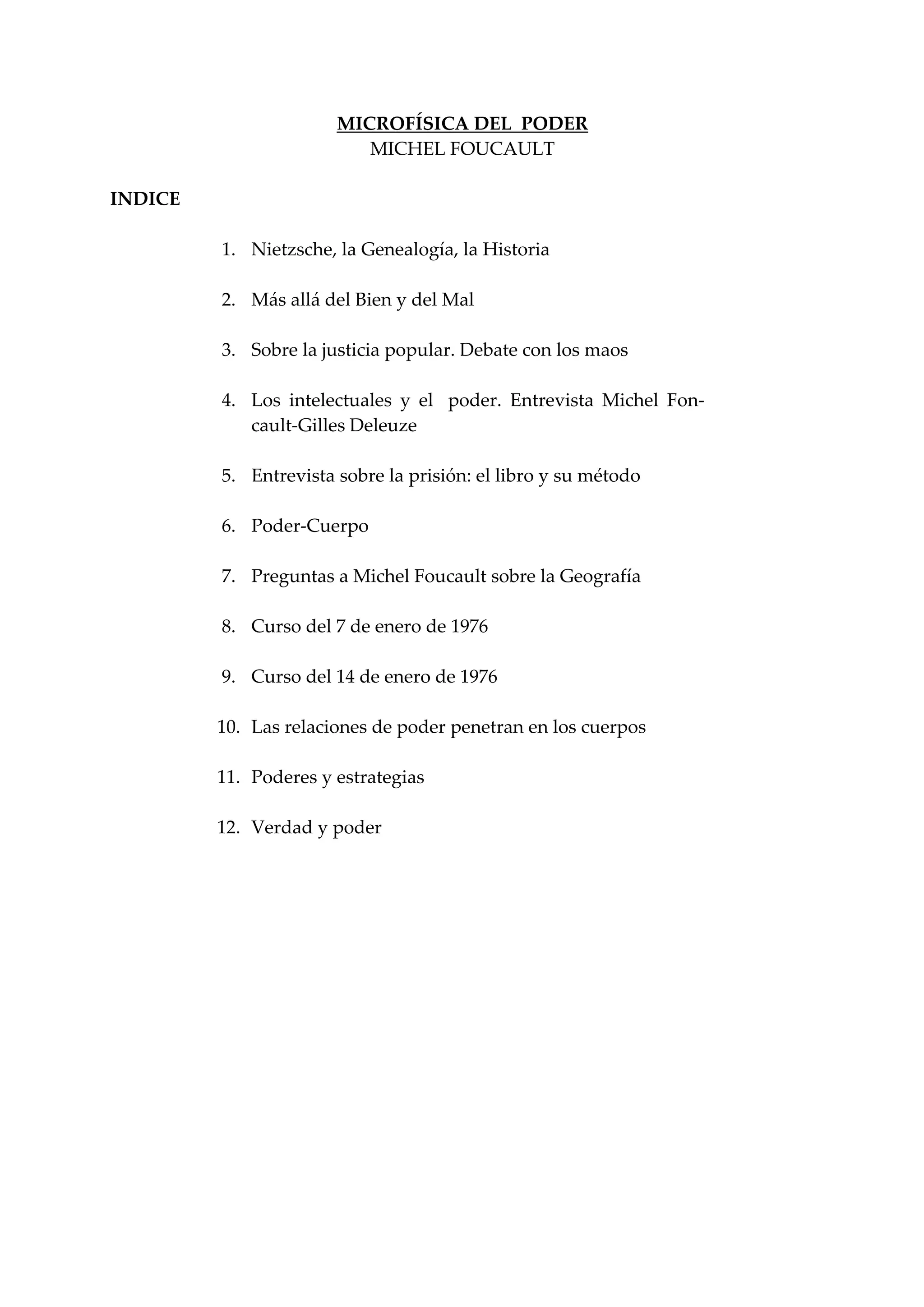 MICROFÍSICA DEL PODER
MICHEL FOUCAULT

INDICE

1. Nietzsche, la Genealogía, la Historia

2. Más allá del Bien y del Mal

3. Sobre la justicia popular. Debate con los maos

4. Los intelectuales y el poder. Entrevista Michel Foncault-Gilles Deleuze

5. Entrevista sobre la prisión: el libro y su método

6. Poder-Cuerpo

7. Preguntas a Michel Foucault sobre la Geografía

8. Curso del 7 de enero de 1976

9. Curso del 14 de enero de 1976

10. Las relaciones de poder penetran en los cuerpos

11. Poderes y estrategias

12. Verdad y poder